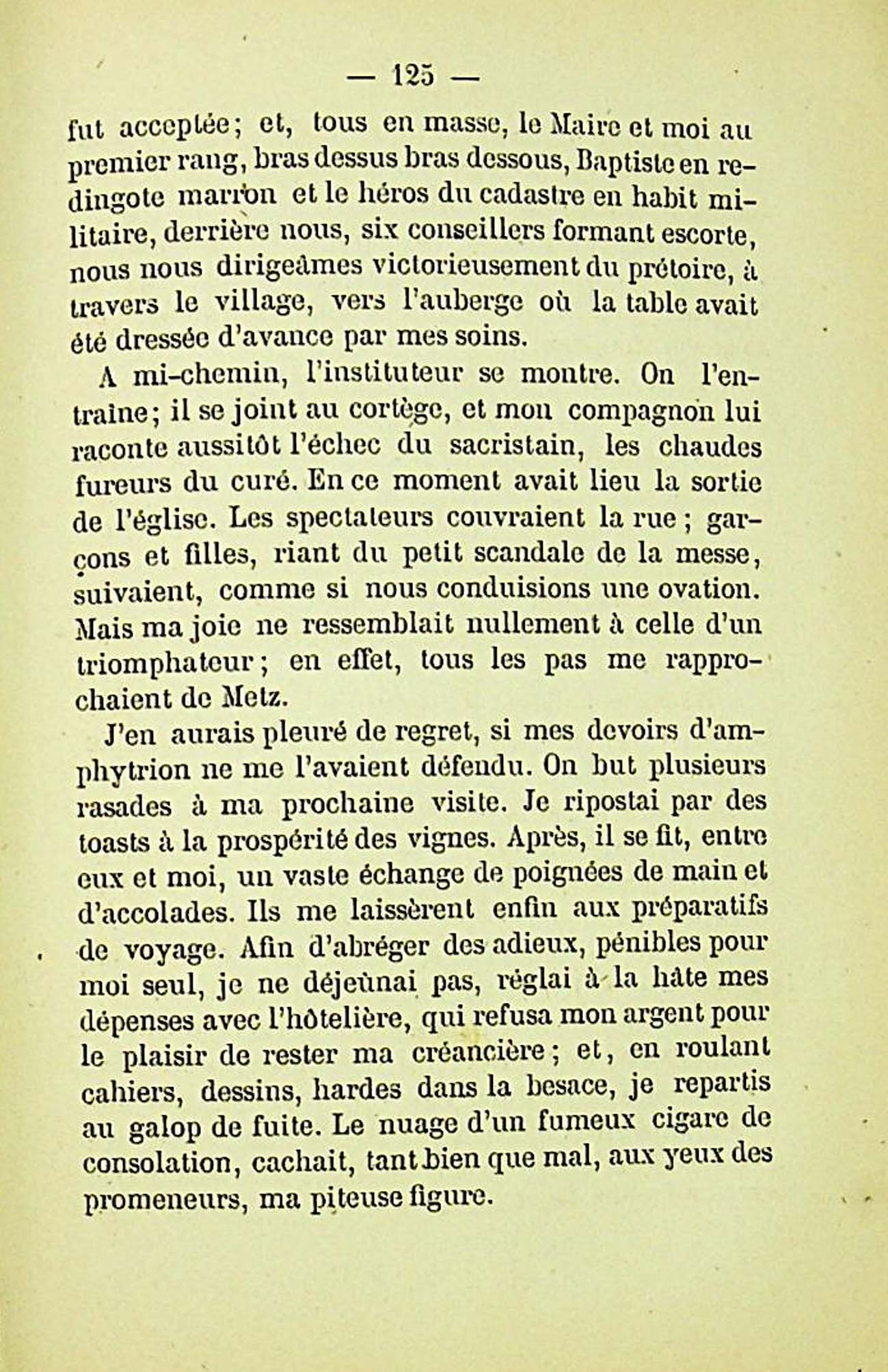 — 125 —

fut acceptée; et, tous en masse, le Maire et moi au premier rang, bras dessus bras dessous, Baptiste en redingote marron et le héros du cadastre en habit militaire, derrière nous, six conseillers formant escorte, nous nous dirigeâmes victorieusement du prétoire, à travers le village, vers l'auberge où la table avait été dressée d'avance par mes soins.

A mi-chemin, l'instituteur se montre. On l'entraîne; il se joint au cortège, et mon compagnon lui raconte aussitôt l'échec du sacristain, les chaudes fureurs du curé. En ce moment avait lieu la sortie de l'église. Les spectateurs couvraient la rue; garçons et filles, riant du petit scandale de la messe, suivaient, comme si nous conduisions une ovation. Mais ma joie ne ressemblait nullement à celle d'un triomphateur; en effet, tous les pas me rapprochaient de Metz.

J'en aurais pleuré de regret, si mes devoirs d'amphytrion ne me l'avaient défendu. On but plusieurs rasades à ma prochaine visite. Je ripostai par des toasts à la prospérité des vignes. Après, il se fit, entre eux et moi, un vaste échange de poignées de main et d'accolades. Ils me laissèrent enfin aux préparatifs de voyage. Afin d'abréger des adieux, pénibles pour moi seul, je ne déjeûnai pas, réglai à la hâte mes dépenses avec l'hôtelière, qui refusa mon argent pour le plaisir de rester ma créancière; et, en roulant cahiers, dessins, hardes dans la besace, je repartis au galop de fuite. Le nuage d'un fumeux cigare de consolation, cachait, tant bien que mal, aux yeux des promeneurs, ma piteuse figure.